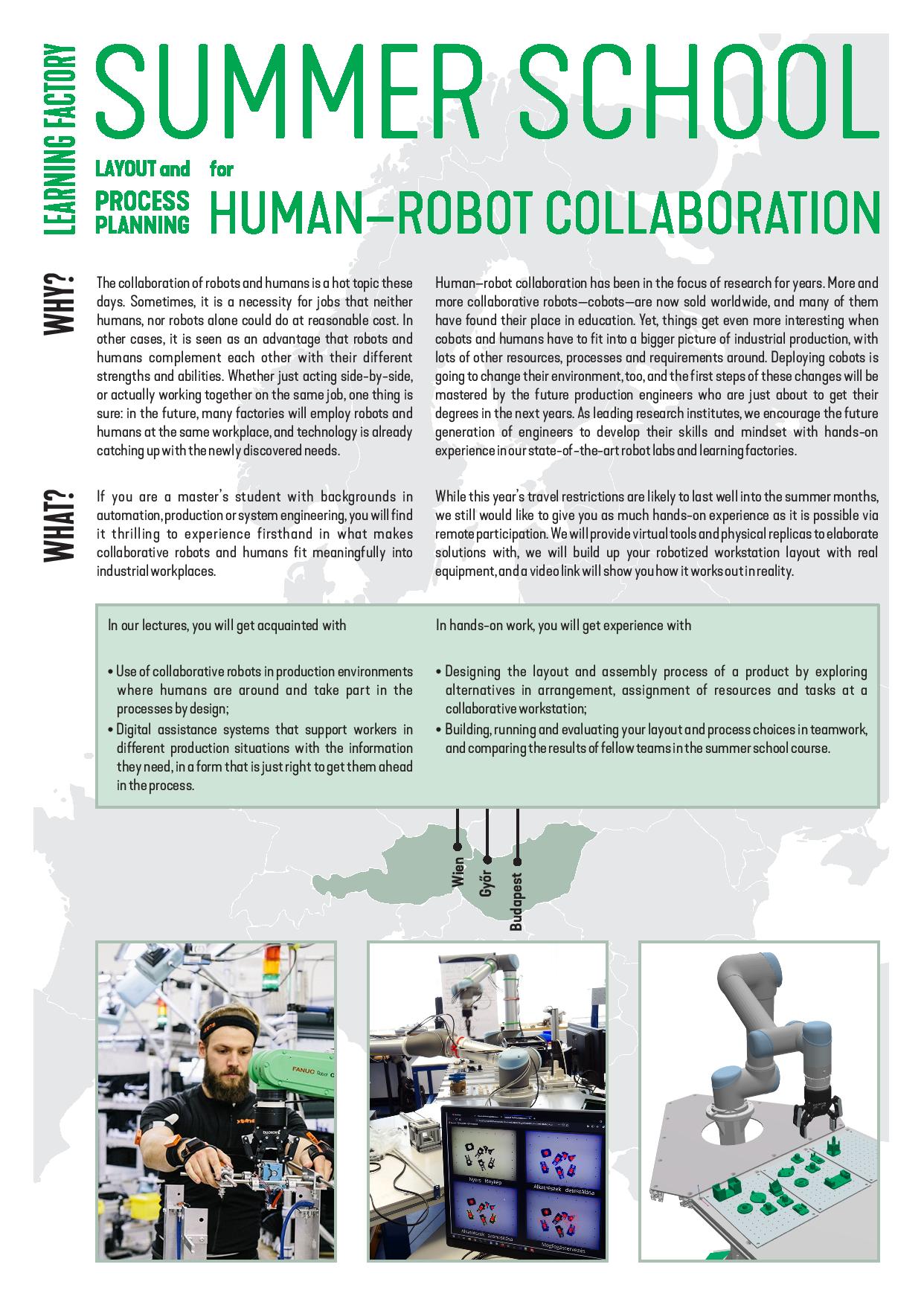 LEARNING FACTORY

SUMMER SCHOOL

LAYOUT and PROCESS PLANNING

for HUMAN–ROBOT COLLABORATION

WHY?

The collaboration of robots and humans is a hot topic these days. Sometimes, it is a necessity for jobs that neither humans, nor robots alone could do at reasonable cost. In other cases, it is seen as an advantage that robots and humans complement each other with their different strengths and abilities. Whether just acting side-by-side, or actually working together on the same job, one thing is sure: in the future, many factories will employ robots and humans at the same workplace, and technology is already catching up with the newly discovered needs.

Human–robot collaboration has been in the focus of research for years. More and more collaborative robots—cobots—are now sold worldwide, and many of them have found their place in education. Yet, things get even more interesting when cobots and humans have to fit into a bigger picture of industrial production, with lots of other resources, processes and requirements around. Deploying cobots is going to change their environment, too, and the first steps of these changes will be mastered by the future production engineers who are just about to get their degrees in the next years. As leading research institutes, we encourage the future generation of engineers to develop their skills and mindset with hands-on experience in our state-of-the-art robot labs and learning factories.

WHAT?

If you are a master's student with backgrounds in automation, production or system engineering, you will find it thrilling to experience firsthand in what makes collaborative robots and humans fit meaningfully into industrial workplaces.

While this year's travel restrictions are likely to last well into the summer months, we still would like to give you as much hands-on experience as it is possible via remote participation. We will provide virtual tools and physical replicas to elaborate solutions with, we will build up your robotized workstation layout with real equipment, and a video link will show you how it works out in reality.

In our lectures, you will get acquainted with

• Use of collaborative robots in production environments where humans are around and take part in the processes by design;
• Digital assistance systems that support workers in different production situations with the information they need, in a form that is just right to get them ahead in the process.

In hands-on work, you will get experience with

• Designing the layout and assembly process of a product by exploring alternatives in arrangement, assignment of resources and tasks at a collaborative workstation;
• Building, running and evaluating your layout and process choices in teamwork, and comparing the results of fellow teams in the summer school course.

Wien
Győr
Budapest